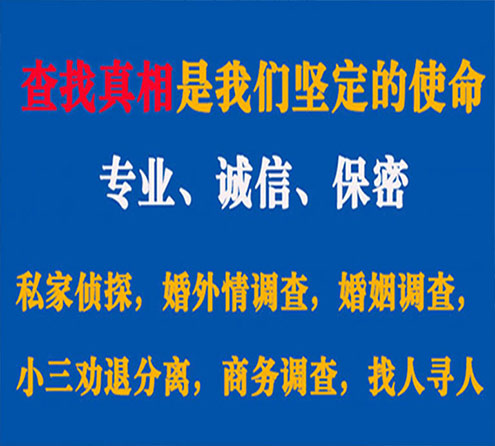 查找真相是我们坚定的使命

专业、诚信、保密

私家侦探，婚外情调查，婚姻调查，

小三劝退分离，商务调查，找人寻人